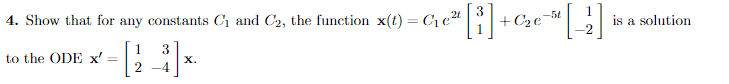 **4.** Show that for any constants $C_1$ and $C_2$, the function $\mathbf{x}(t) = C_1 e^{2t} \begin{bmatrix} 3 \\ 1 \end{bmatrix} + C_2 e^{-5t} \begin{bmatrix} 1 \\ -2 \end{bmatrix}$ is a solution to the ODE $\mathbf{x}' = \begin{bmatrix} 1 & 3 \\ 2 & -4 \end{bmatrix} \mathbf{x}$.